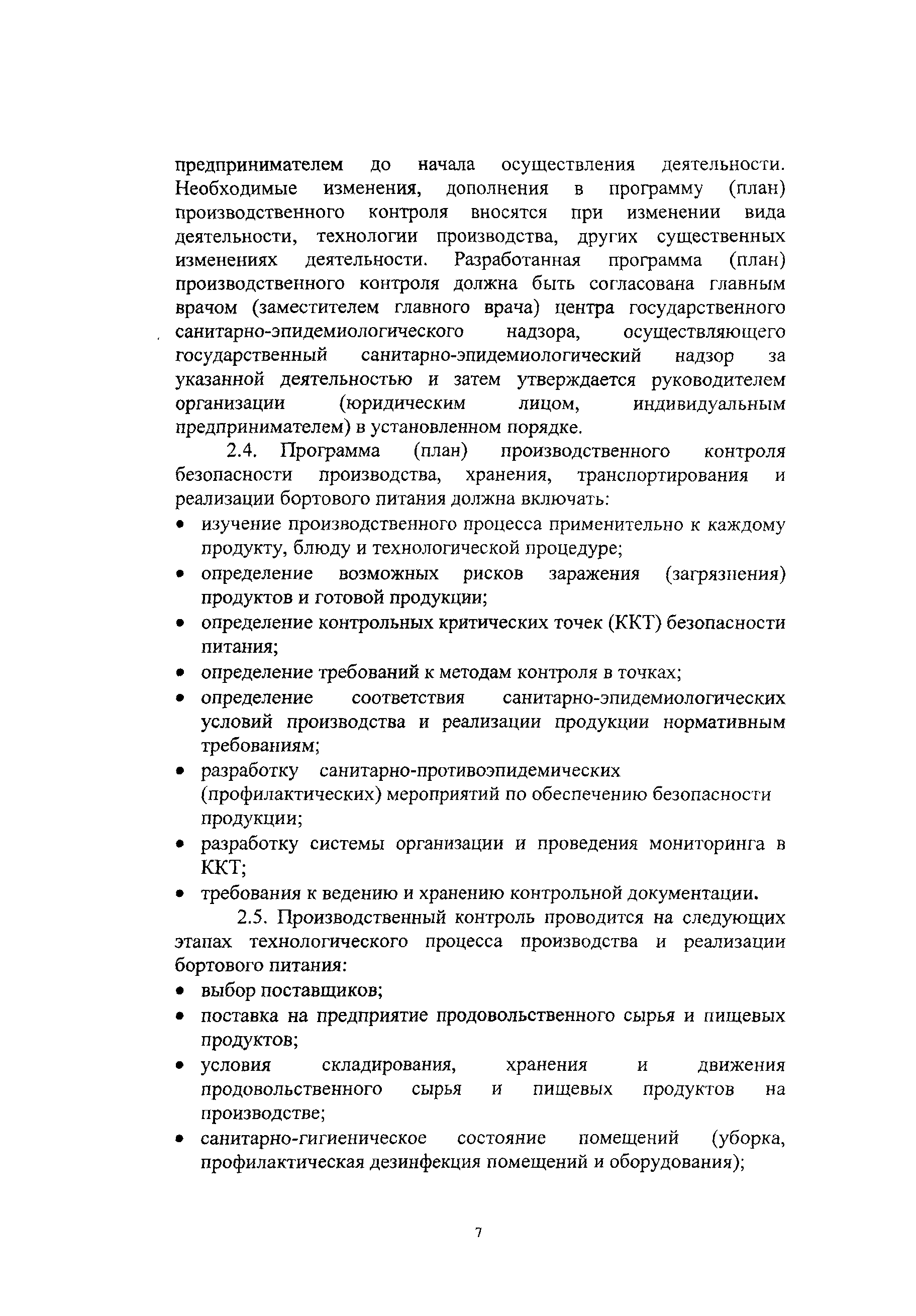 предпринимателем до начала осуществления деятельности. Необходимые изменения, дополнения в программу (план) производственного контроля вносятся при изменении вида деятельности, технологии производства, других существенных изменениях деятельности. Разработанная программа (план) производственного контроля должна быть согласована главным врачом (заместителем главного врача) центра государственного санитарно-эпидемиологического надзора, осуществляющего государственный санитарно-эпидемиологический надзор за указанной деятельностью и затем утверждается руководителем организации (юридическим лицом, индивидуальным предпринимателем) в установленном порядке.

2.4. Программа (план) производственного контроля безопасности производства, хранения, транспортирования и реализации бортового питания должна включать:

• изучение производственного процесса применительно к каждому продукту, блюду и технологической процедуре;
• определение возможных рисков заражения (загрязнения) продуктов и готовой продукции;
• определение контрольных критических точек (ККТ) безопасности питания;
• определение требований к методам контроля в точках;
• определение соответствия санитарно-эпидемиологических условий производства и реализации продукции нормативным требованиям;
• разработку санитарно-противоэпидемических (профилактических) мероприятий по обеспечению безопасности продукции;
• разработку системы организации и проведения мониторинга в ККТ;
• требования к ведению и хранению контрольной документации.

2.5. Производственный контроль проводится на следующих этапах технологического процесса производства и реализации бортового питания:

• выбор поставщиков;
• поставка на предприятие продовольственного сырья и пищевых продуктов;
• условия складирования, хранения и движения продовольственного сырья и пищевых продуктов на производстве;
• санитарно-гигиеническое состояние помещений (уборка, профилактическая дезинфекция помещений и оборудования);

7